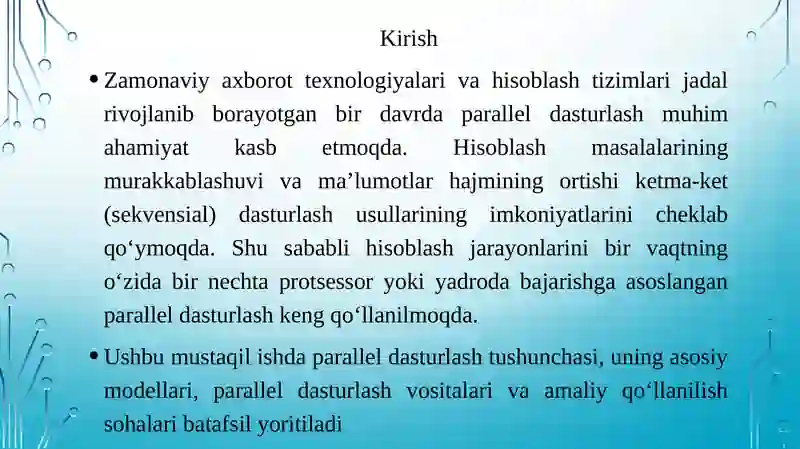 Kirish

• Zamonaviy axborot texnologiyalari va hisoblash tizimlari jadal rivojlanib borayotgan bir davrda parallel dasturlash muhim ahamiyat kasb etmoqda. Hisoblash masalalarining murakkablashuvi va ma’lumotlar hajmining ortishi ketma-ket (sekvensial) dasturlash usullarining imkoniyatlarini cheklab qo‘ymoqda. Shu sababli hisoblash jarayonlarini bir vaqtning o‘zida bir nechta protsessor yoki yadroda bajarishga asoslangan parallel dasturlash keng qo‘llanilmoqda.

• Ushbu mustaqil ishda parallel dasturlash tushunchasi, uning asosiy modellari, parallel dasturlash vositalari va amaliy qo‘llanilish sohalari batafsil yoritiladi